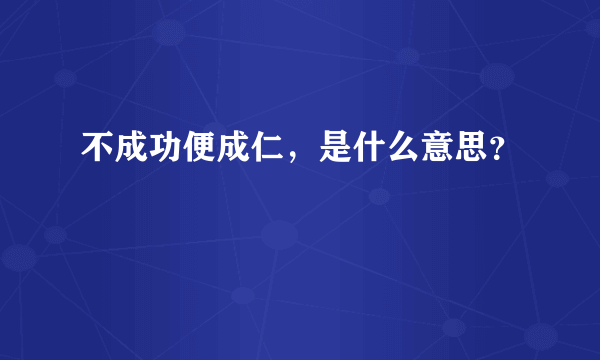 不成功便成仁，是什么意思？